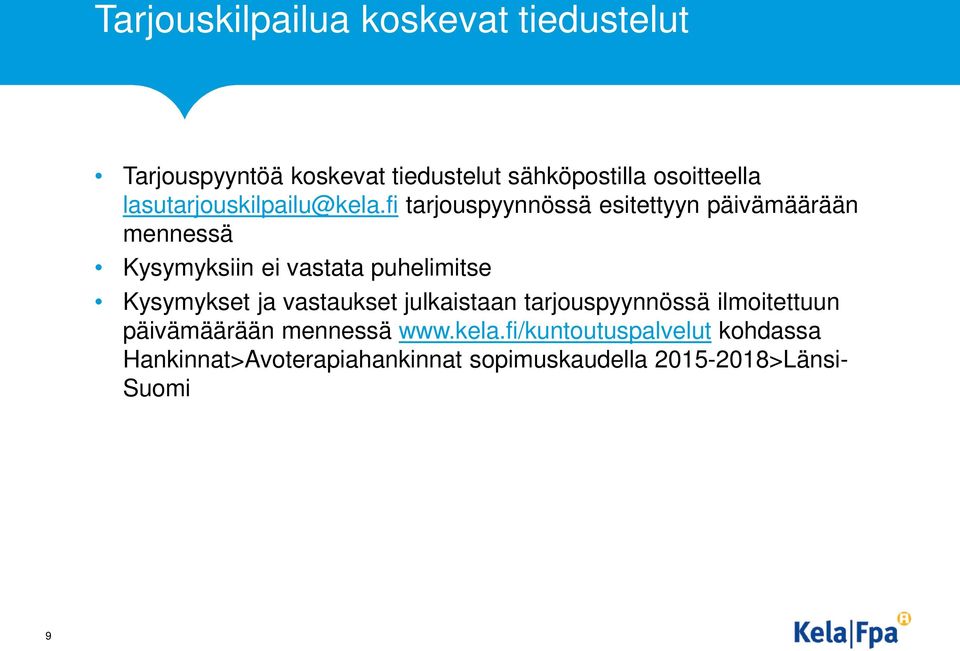 Tarjouskilpailua koskevat tiedustelut

• Tarjouspyyntöä koskevat tiedustelut sähköpostilla osoitteella lasutarjouskilpailu@kela.fi tarjouspyynnössä esitettyyn päivämäärään mennessä

• Kysymyksiin ei vastata puhelimitse

• Kysymykset ja vastaukset julkaistaan tarjouspyynnössä ilmoitettuun päivämäärään mennessä www.kela.fi/kuntoutuspalvelut kohdassa Hankinnat>Avoterapiahankinnat sopimuskaudella 2015-2018>Länsi-Suomi

9

Kela|Fpa